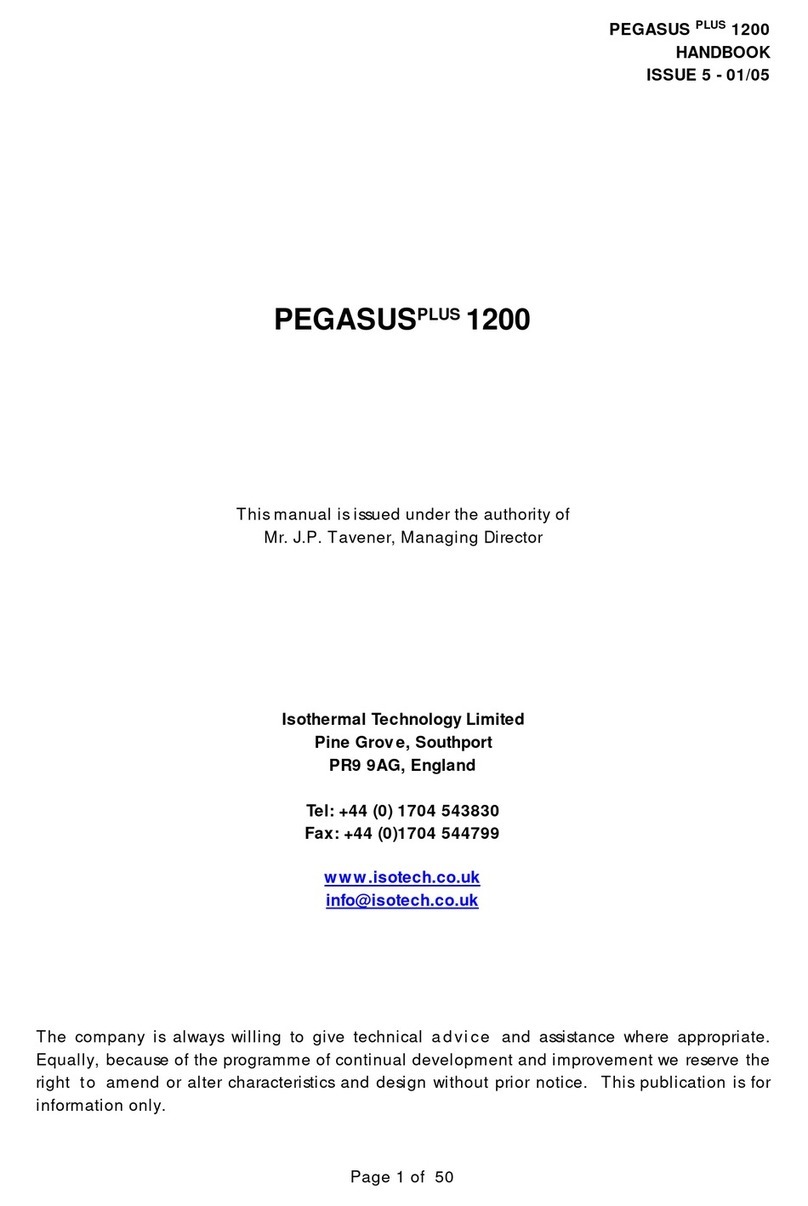 PEGASUS $^{PLUS}$ 1200
HANDBOOK
ISSUE 5 - 01/05

PEGASUS$^{PLUS}$ 1200

This manual is issued under the authority of
Mr. J.P. Tavener, Managing Director

Isothermal Technology Limited
Pine Grove, Southport
PR9 9AG, England

Tel: +44 (0) 1704 543830
Fax: +44 (0)1704 544799

www.isotech.co.uk
info@isotech.co.uk

The company is always willing to give technical advice and assistance where appropriate. Equally, because of the programme of continual development and improvement we reserve the right to amend or alter characteristics and design without prior notice. This publication is for information only.

Page 1 of 50